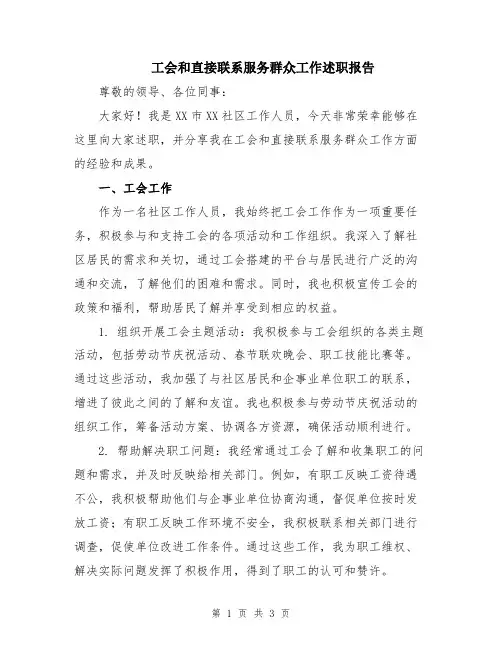 工会和直接联系服务群众工作述职报告

尊敬的领导、各位同事：

大家好！我是XX市XX社区工作人员，今天非常荣幸能够在这里向大家述职，并分享我在工会和直接联系服务群众工作方面的经验和成果。

一、工会工作

作为一名社区工作人员，我始终把工会工作作为一项重要任务，积极参与和支持工会的各项活动和工作组织。我深入了解社区居民的需求和关切，通过工会搭建的平台与居民进行广泛的沟通和交流，了解他们的困难和需求。同时，我也积极宣传工会的政策和福利，帮助居民了解并享受到相应的权益。

1. 组织开展工会主题活动：我积极参与工会组织的各类主题活动，包括劳动节庆祝活动、春节联欢晚会、职工技能比赛等。通过这些活动，我加强了与社区居民和企事业单位职工的联系，增进了彼此之间的了解和友谊。我也积极参与劳动节庆祝活动的组织工作，筹备活动方案、协调各方资源，确保活动顺利进行。

2. 帮助解决职工问题：我经常通过工会了解和收集职工的问题和需求，并及时反映给相关部门。例如，有职工反映工资待遇不公，我积极帮助他们与企事业单位协商沟通，督促单位按时发放工资；有职工反映工作环境不安全，我积极联系相关部门进行调查，促使单位改进工作条件。通过这些工作，我为职工维权、解决实际问题发挥了积极作用，得到了职工的认可和赞许。

第 1 页 共 3 页